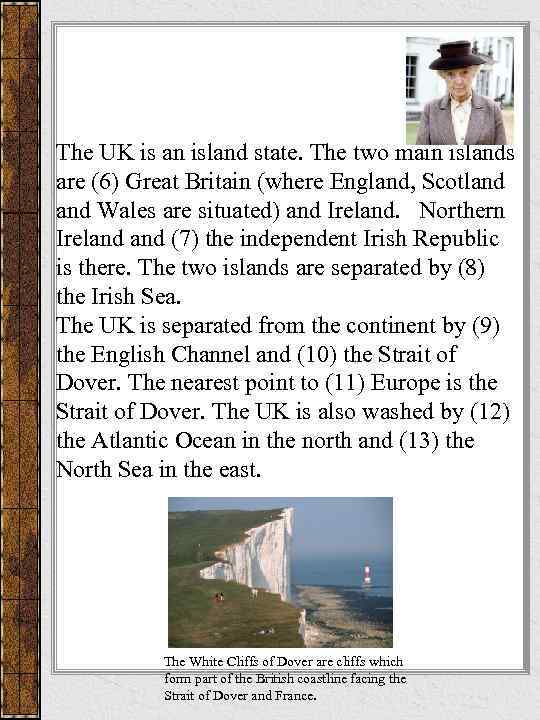 The UK is an island state. The two main islands are (6) Great Britain (where England, Scotland and Wales are situated) and Ireland. Northern Ireland and (7) the independent Irish Republic is there. The two islands are separated by (8) the Irish Sea.

The UK is separated from the continent by (9) the English Channel and (10) the Strait of Dover. The nearest point to (11) Europe is the Strait of Dover. The UK is also washed by (12) the Atlantic Ocean in the north and (13) the North Sea in the east.

The White Cliffs of Dover are cliffs which form part of the British coastline facing the Strait of Dover and France.